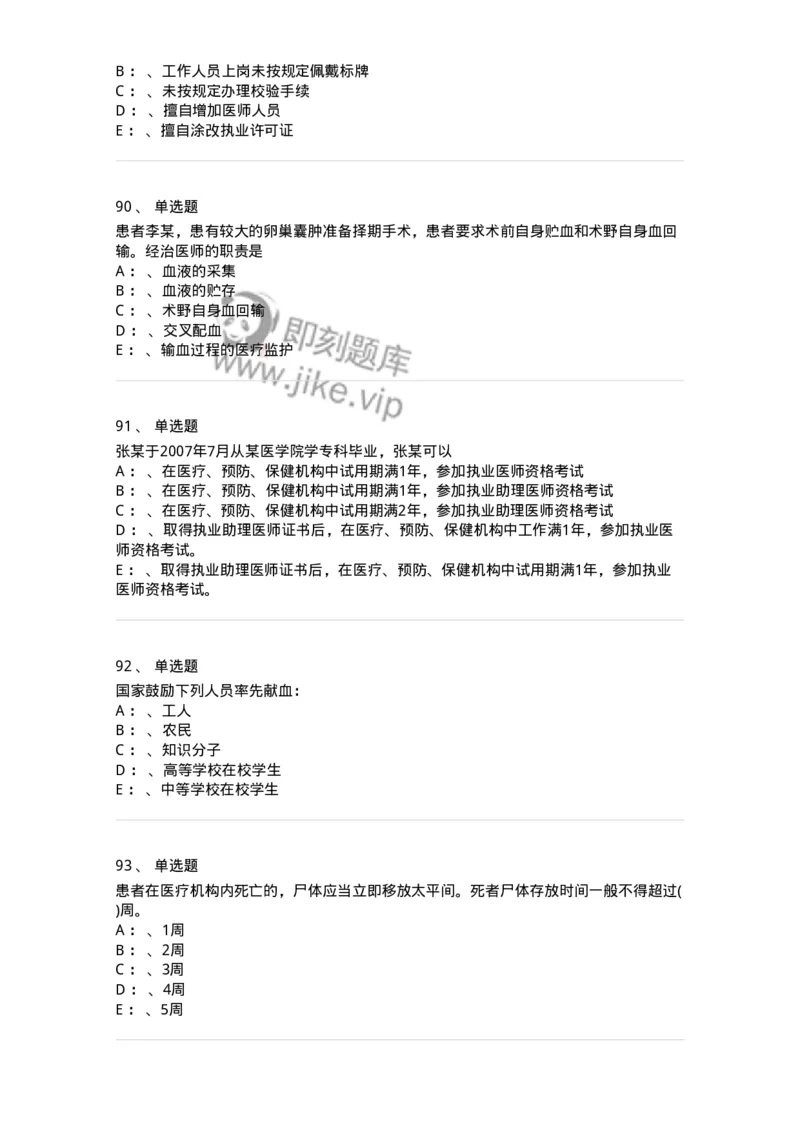 B：、工作人员上岗未按规定佩戴标牌
C：、未按规定办理校验手续
D：、擅自增加医师人员
E：、擅自涂改执业许可证

90、 单选题
患者李某，患有较大的卵巢囊肿准备择期手术，患者要求术前自身贮血和术野自身血回输。经治医师的职责是
A：、血液的采集
B：、血液的贮存
C：、术野自身血回输
D：、交叉配血
E：、输血过程的医疗监护

即刻题库
www.jike.vip

91、 单选题
张某于2007年7月从某医学院学专科毕业，张某可以
A：、在医疗、预防、保健机构中试用期满1年，参加执业医师资格考试
B：、在医疗、预防、保健机构中试用期满1年，参加执业助理医师资格考试
C：、在医疗、预防、保健机构中试用期满2年，参加执业助理医师资格考试
D：、取得执业助理医师证书后，在医疗、预防、保健机构中工作满1年，参加执业医师资格考试。
E：、取得执业助理医师证书后，在医疗、预防、保健机构中试用期满1年，参加执业医师资格考试。

92、 单选题
国家鼓励下列人员率先献血：
A：、工人
B：、农民
C：、知识分子
D：、高等学校在校学生
E：、中等学校在校学生

93、 单选题
患者在医疗机构内死亡的，尸体应当立即移放太平间。死者尸体存放时间一般不得超过( )周。
A：、1周
B：、2周
C：、3周
D：、4周
E：、5周